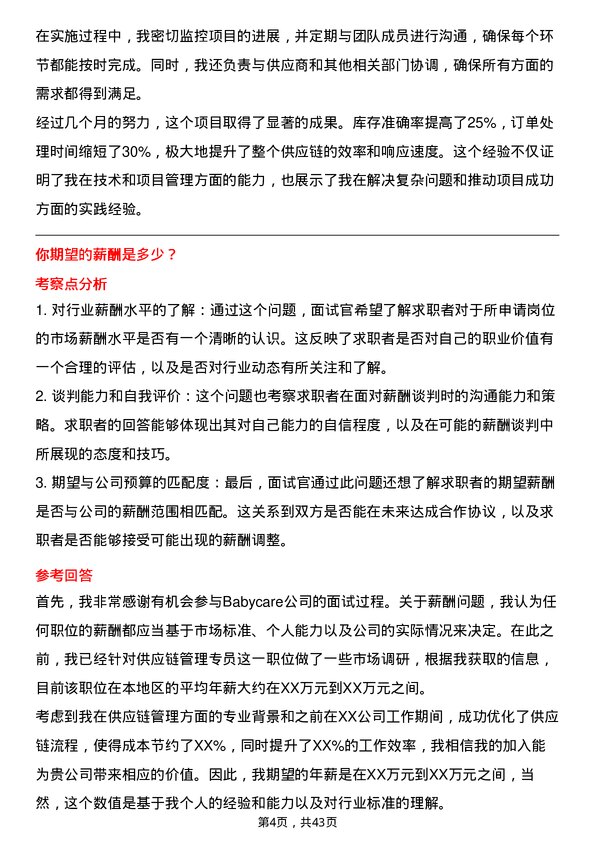 在实施过程中，我密切监控项目的进展，并定期与团队成员进行沟通，确保每个环节都能按时完成。同时，我还负责与供应商和其他相关部门协调，确保所有方面的需求都得到满足。
经过几个月的努力，这个项目取得了显著的成果。库存准确率提高了25%，订单处理时间缩短了30%，极大地提升了整个供应链的效率和响应速度。这个经验不仅证明了我在技术和项目管理方面的能力，也展示了我在解决复杂问题和推动项目成功方面的实践经验。

你期望的薪酬是多少？

考察点分析

1. 对行业薪酬水平的了解：通过这个问题，面试官希望了解求职者对于所申请岗位的市场薪酬水平是否有一个清晰的认识。这反映了求职者是否对自己的职业价值有一个合理的评估，以及是否对行业动态有所关注和了解。
2. 谈判能力和自我评价：这个问题也考察求职者在面对薪酬谈判时的沟通能力和策略。求职者的回答能够体现出其对自己能力的自信程度，以及在可能的薪酬谈判中所展现的态度和技巧。
3. 期望与公司预算的匹配度：最后，面试官通过此问题还想了解求职者的期望薪酬是否与公司的薪酬范围相匹配。这关系到双方是否能在未来达成合作协议，以及求职者是否能够接受可能出现的薪酬调整。

参考回答

首先，我非常感谢有机会参与Babycare公司的面试过程。关于薪酬问题，我认为任何职位的薪酬都应当基于市场标准、个人能力以及公司的实际情况来决定。在此之前，我已经针对供应链管理专员这一职位做了一些市场调研，根据我获取的信息，目前该职位在本地区的平均年薪大约在XX万元到XX万元之间。
考虑到我在供应链管理方面的专业背景和之前在XX公司工作期间，成功优化了供应链流程，使得成本节约了XX%，同时提升了XX%的工作效率，我相信我的加入能为贵公司带来相应的价值。因此，我期望的年薪是在XX万元到XX万元之间，当然，这个数值是基于我个人的经验和能力以及对行业标准的理解。

第4页，共43页